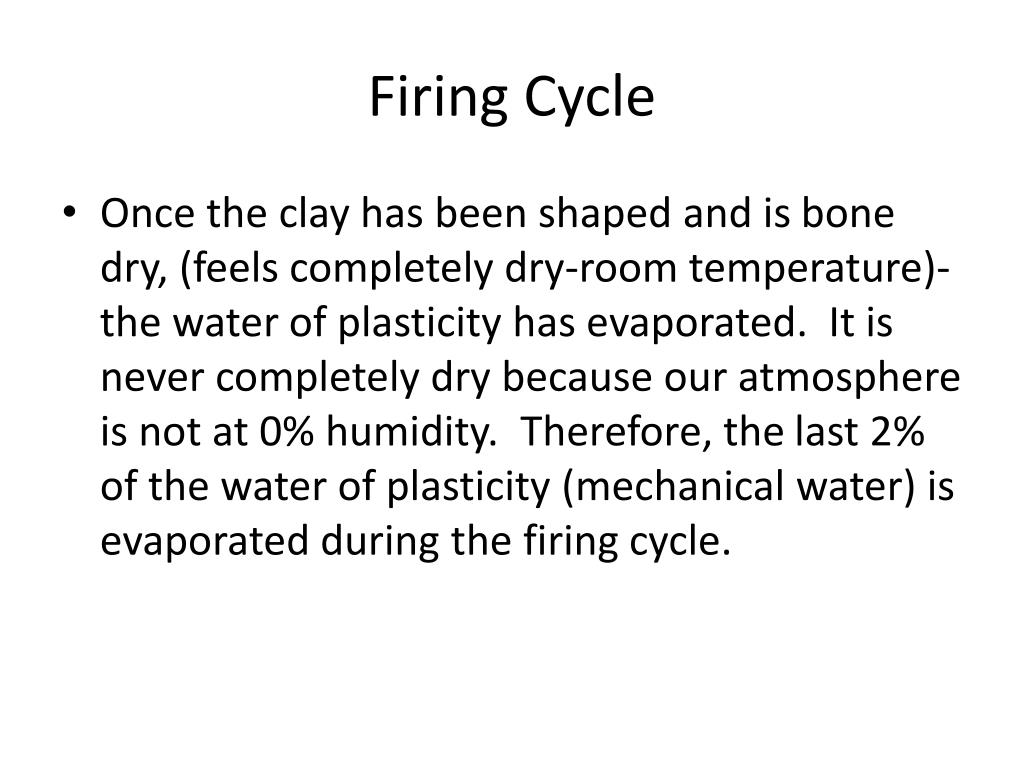 Firing Cycle

• Once the clay has been shaped and is bone dry, (feels completely dry-room temperature)- the water of plasticity has evaporated. It is never completely dry because our atmosphere is not at 0% humidity. Therefore, the last 2% of the water of plasticity (mechanical water) is evaporated during the firing cycle.